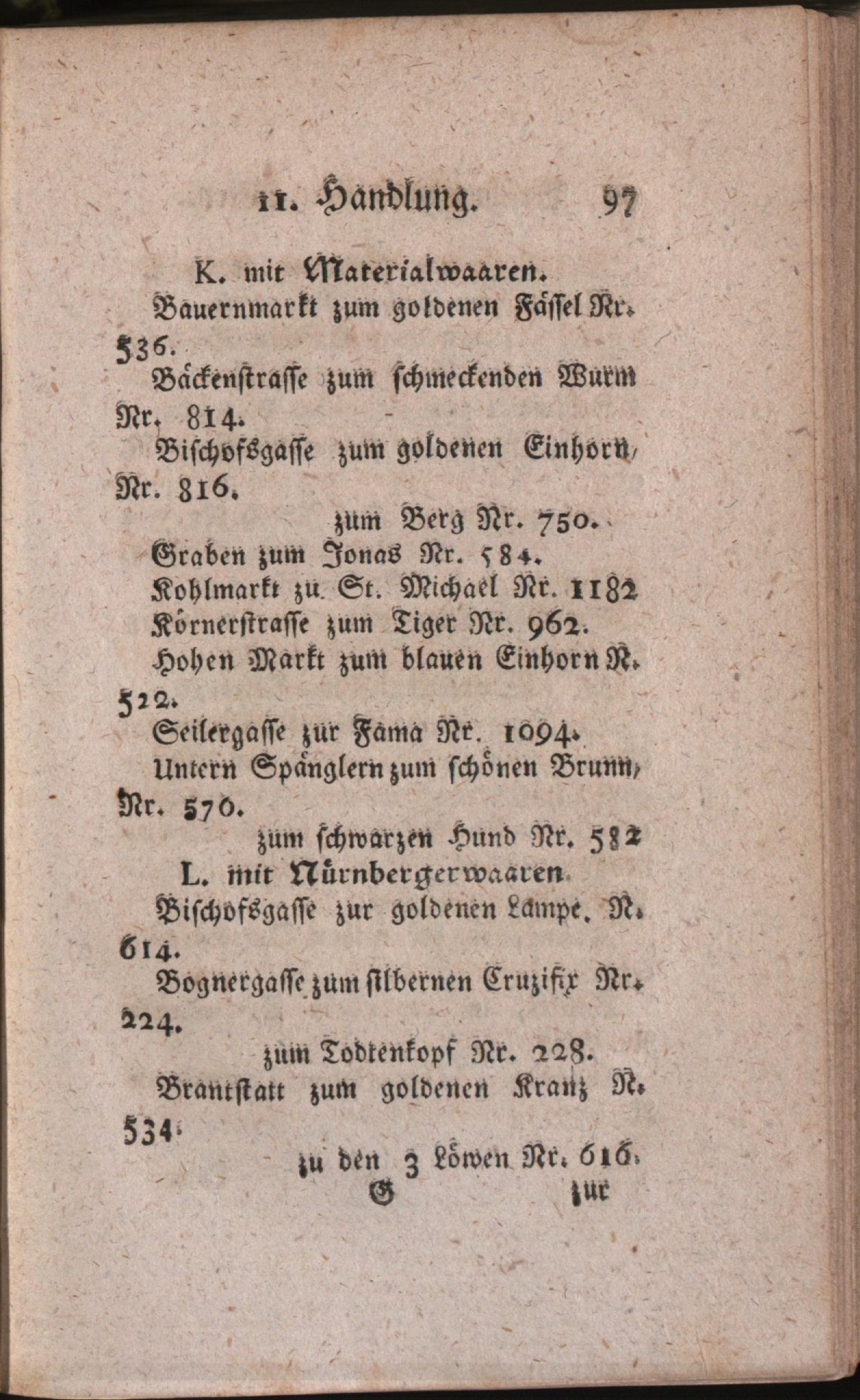 11. Handlung. 97

K. mit Materialwaaren.

Bauernmarkt zum goldenen Fässel Nr. 536.

Bäckenstrasse zum schmeckenden Wurm Nr. 814.

Bischofsgasse zum goldenen Einhorn, Nr. 816.

zum Berg Nr. 750.

Graben zum Jonas Nr. 584.

Kohlmarkt zu St. Michael Nr. 1182

Körnerstrasse zum Tiger Nr. 962.

Hohen Markt zum blauen Einhorn N. 522.

Seilergasse zur Fama Nr. 1094.

Untern Spänglern zum schönen Brunn, Nr. 570.

zum schwarzen Hund Nr. 582

L. mit Nürnbergerwaaren.

Bischofsgasse zur goldenen Lampe. N. 614.

Bognergasse zum silbernen Cruzifix Nr. 224.

zum Todtenkopf Nr. 228.

Brantstatt zum goldenen Kranz N. 534.

zu den 3 Löwen Nr. 616.

G zur